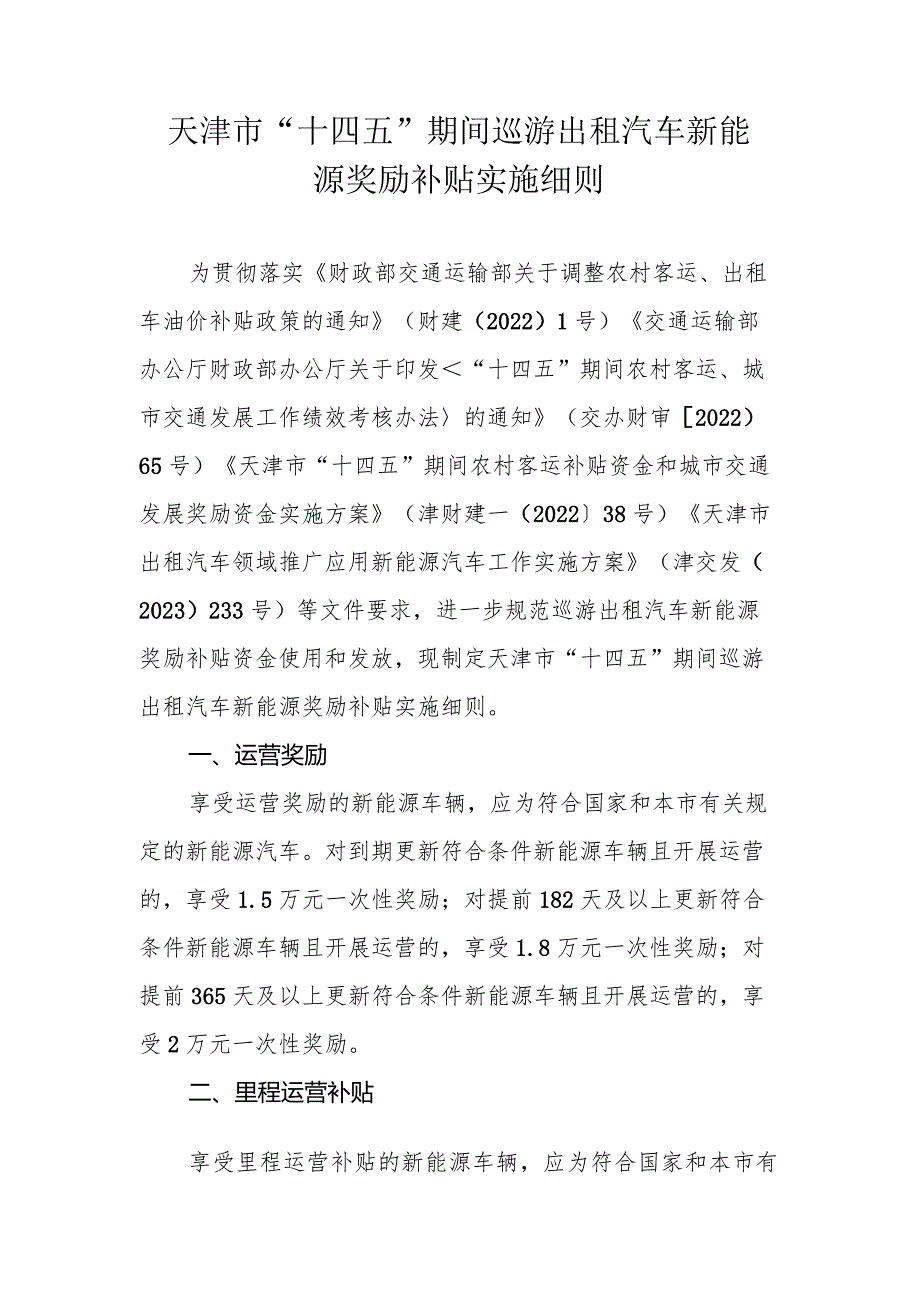 天津市“十四五”期间巡游出租汽车新能源奖励补贴实施细则

为贯彻落实《财政部交通运输部关于调整农村客运、出租车油价补贴政策的通知》（财建（2022）1号）《交通运输部办公厅财政部办公厅关于印发＜“十四五”期间农村客运、城市交通发展工作绩效考核办法〉的通知》（交办财审［2022）65号）《天津市“十四五”期间农村客运补贴资金和城市交通发展奖励资金实施方案》（津财建一（2022〕38号）《天津市出租汽车领域推广应用新能源汽车工作实施方案》（津交发（2023）233号）等文件要求，进一步规范巡游出租汽车新能源奖励补贴资金使用和发放，现制定天津市“十四五”期间巡游出租汽车新能源奖励补贴实施细则。

一、运营奖励

享受运营奖励的新能源车辆，应为符合国家和本市有关规定的新能源汽车。对到期更新符合条件新能源车辆且开展运营的，享受1.5万元一次性奖励；对提前182天及以上更新符合条件新能源车辆且开展运营的，享受1.8万元一次性奖励；对提前365天及以上更新符合条件新能源车辆且开展运营的，享受2万元一次性奖励。

二、里程运营补贴

享受里程运营补贴的新能源车辆，应为符合国家和本市有